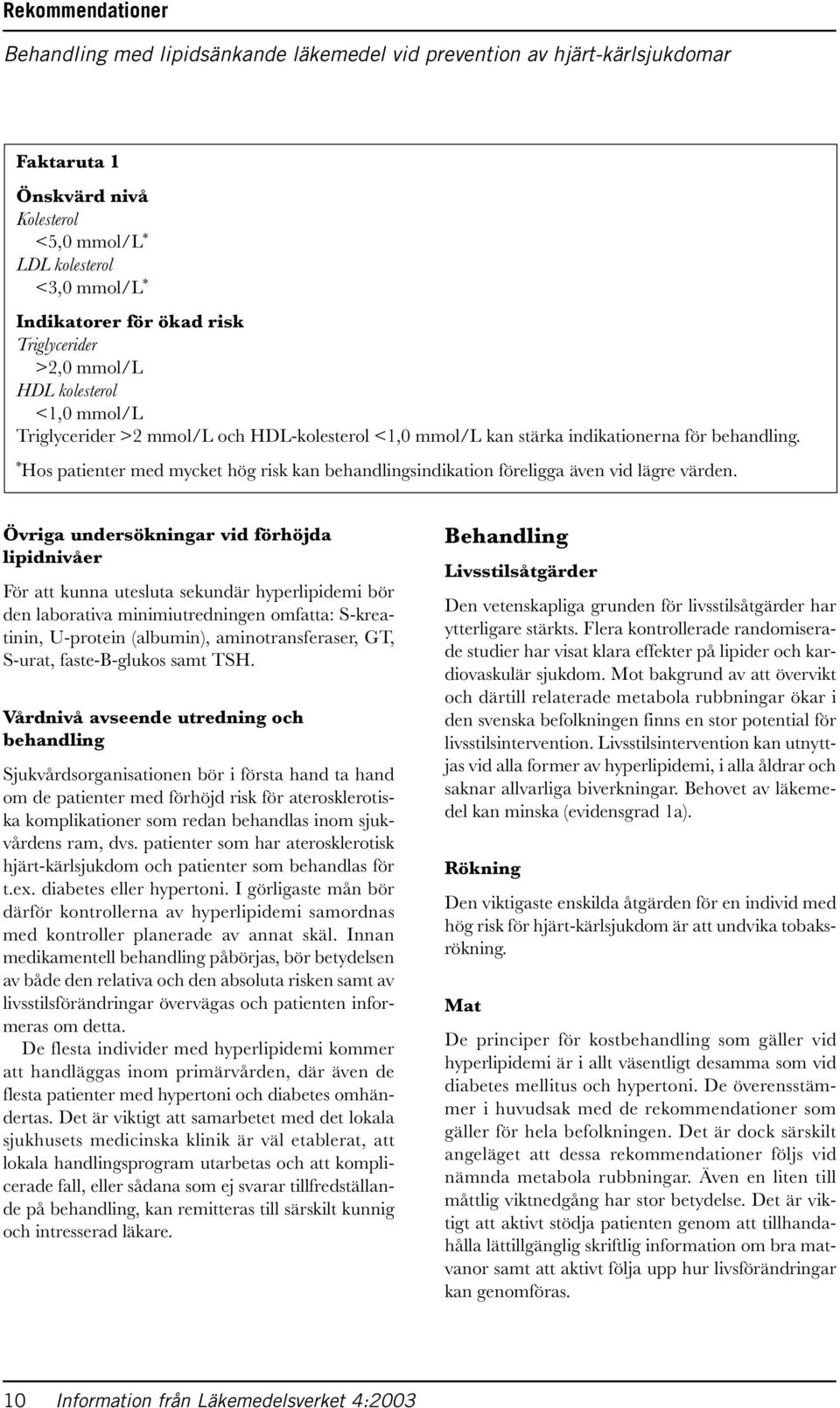 Rekommendationer

Behandling med lipidsänkande läkemedel vid prevention av hjärt-kärlsjukdomar

Faktaruta 1

Önskvärd nivå
Kolesterol
<5,0 mmol/L*
LDL kolesterol
<3,0 mmol/L*

Indikatorer för ökad risk
Triglycerider
>2,0 mmol/L
HDL kolesterol
<1,0 mmol/L
Triglycerider >2 mmol/L och HDL-kolesterol <1,0 mmol/L kan stärka indikationerna för behandling.
*Hos patienter med mycket hög risk kan behandlingsindikation föreligga även vid lägre värden.

Övriga undersökningar vid förhöjda lipidnivåer

För att kunna utesluta sekundär hyperlipidemi bör den laborativa minimiutredningen omfatta: S-kreatinin, U-protein (albumin), aminotransferaser, GT, S-urat, faste-B-glukos samt TSH.

Vårdnivå avseende utredning och behandling

Sjukvårdsorganisationen bör i första hand ta hand om de patienter med förhöjd risk för aterosklerotiska komplikationer som redan behandlas inom sjukvårdens ram, dvs. patienter som har aterosklerotisk hjärt-kärlsjukdom och patienter som behandlas för t.ex. diabetes eller hypertoni. I görligaste mån bör därför kontrollerna av hyperlipidemi samordnas med kontroller planerade av annat skäl. Innan medikamentell behandling påbörjas, bör betydelsen av både den relativa och den absoluta risken samt av livsstilsförändringar övervägas och patienten informeras om detta.

De flesta individer med hyperlipidemi kommer att handläggas inom primärvården, där även de flesta patienter med hypertoni och diabetes omhändertas. Det är viktigt att samarbetet med det lokala sjukhusets medicinska klinik är väl etablerat, att lokala handlingsprogram utarbetas och att komplicerade fall, eller sådana som ej svarar tillfredställande på behandling, kan remitteras till särskilt kunnig och intresserad läkare.

Behandling

Livsstilsåtgärder

Den vetenskapliga grunden för livsstilsåtgärder har ytterligare stärkts. Flera kontrollerade randomiserade studier har visat klara effekter på lipider och kardiovaskulär sjukdom. Mot bakgrund av att övervikt och därtill relaterade metabola rubbningar ökar i den svenska befolkningen finns en stor potential för livsstilsintervention. Livsstilsintervention kan utnyttjas vid alla former av hyperlipidemi, i alla åldrar och saknar allvarliga biverkningar. Behovet av läkemedel kan minska (evidensgrad 1a).

Rökning

Den viktigaste enskilda åtgärden för en individ med hög risk för hjärt-kärlsjukdom är att undvika tobaksrökning.

Mat

De principer för kostbehandling som gäller vid hyperlipidemi är i allt väsentligt desamma som vid diabetes mellitus och hypertoni. De överensstämmer i huvudsak med de rekommendationer som gäller för hela befolkningen. Det är dock särskilt angeläget att dessa rekommendationer följs vid nämnda metabola rubbningar. Även en liten till måttlig viktnedgång har stor betydelse. Det är viktigt att aktivt stödja patienten genom att tillhandahålla lättillgänglig skriftlig information om bra matvanor samt att aktivt följa upp hur livsförändringar kan genomföras.

10 Information från Läkemedelsverket 4:2003